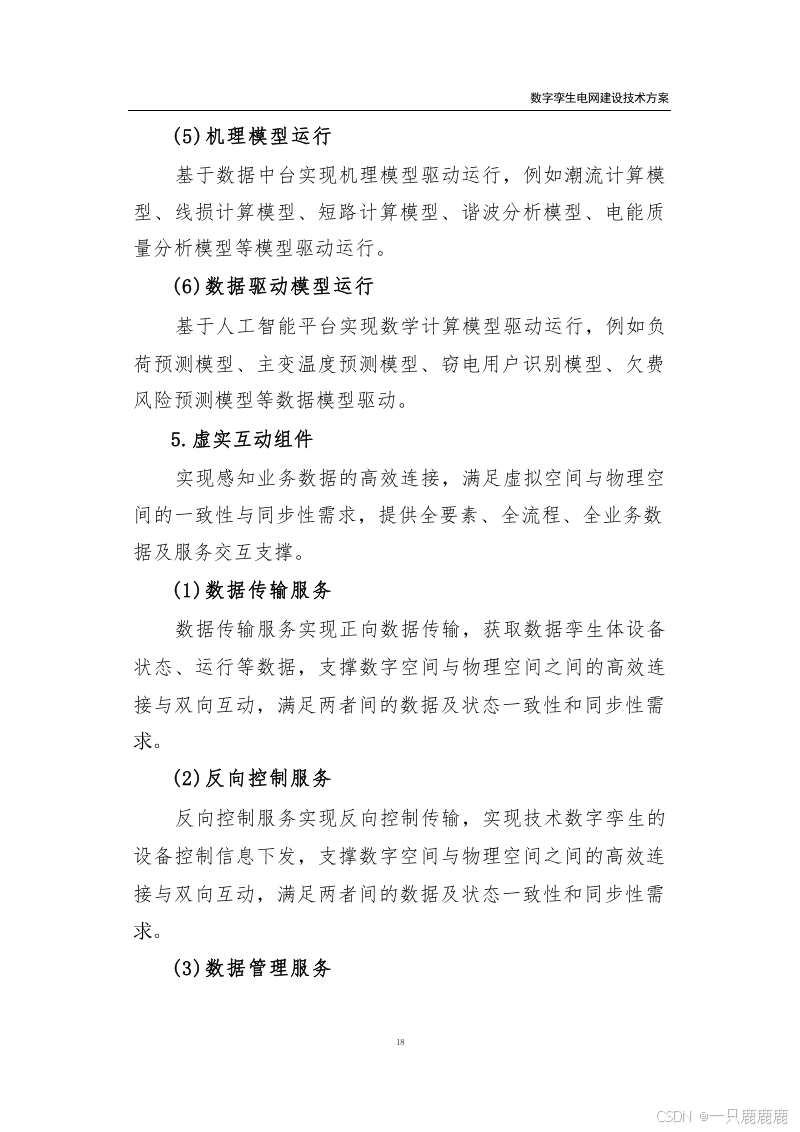 数字孪生电网建设技术方案

(5)机理模型运行

基于数据中台实现机理模型驱动运行，例如潮流计算模型、线损计算模型、短路计算模型、谐波分析模型、电能质量分析模型等模型驱动运行。

(6)数据驱动模型运行

基于人工智能平台实现数学计算模型驱动运行，例如负荷预测模型、主变温度预测模型、窃电用户识别模型、欠费风险预测模型等数据模型驱动。

5.虚实互动组件

实现感知业务数据的高效连接，满足虚拟空间与物理空间的一致性与同步性需求，提供全要素、全流程、全业务数据及服务交互支撑。

(1)数据传输服务

数据传输服务实现正向数据传输，获取数据孪生体设备状态、运行等数据，支撑数字空间与物理空间之间的高效连接与双向互动，满足两者间的数据及状态一致性和同步性需求。

(2)反向控制服务

反向控制服务实现反向控制传输，实现技术数字孪生的设备控制信息下发，支撑数字空间与物理空间之间的高效连接与双向互动，满足两者间的数据及状态一致性和同步性需求。

(3)数据管理服务

18

CSDN @一只鹿鹿鹿